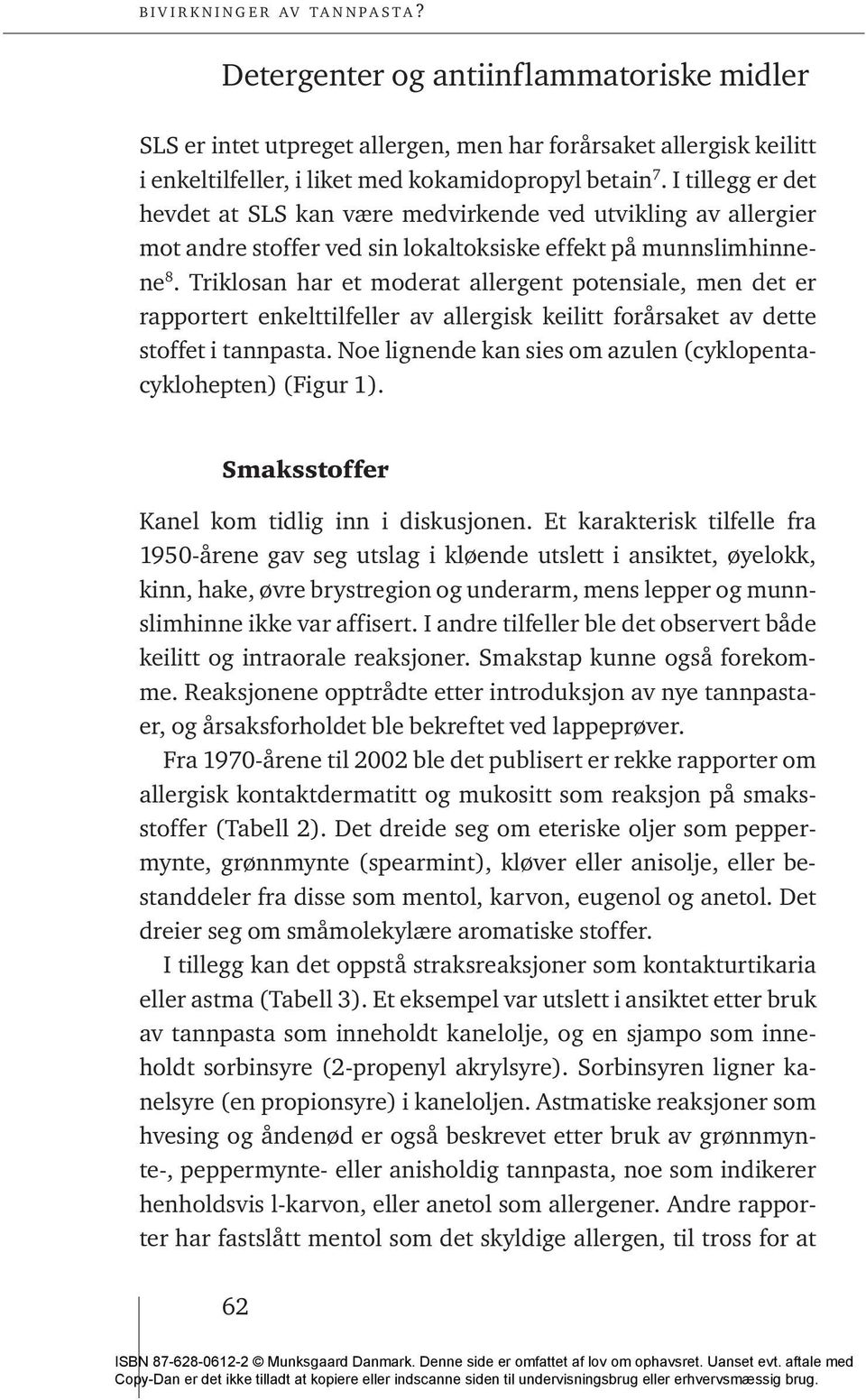 BIVIRKNINGER AV TANNPASTA?

Detergenter og antiinflammatoriske midler

SLS er intet utpreget allergen, men har forårsaket allergisk keilitt i enkeltilfeller, i liket med kokamidopropyl betain$^7$. I tillegg er det hevdet at SLS kan være medvirkende ved utvikling av allergier mot andre stoffer ved sin lokaltoksiske effekt på munnslimhinnene$^8$. Triklosan har et moderat allergent potensiale, men det er rapportert enkelttilfeller av allergisk keilitt forårsaket av dette stoffet i tannpasta. Noe lignende kan sies om azulen (cyklopentacyklohepten) (Figur 1).

Smaksstoffer

Kanel kom tidlig inn i diskusjonen. Et karakterisk tilfelle fra 1950-årene gav seg utslag i kløende utslett i ansiktet, øyelokk, kinn, hake, øvre brystregion og underarm, mens lepper og munnslimhinne ikke var affisert. I andre tilfeller ble det observert både keilitt og intraorale reaksjoner. Smakstap kunne også forekomme. Reaksjonene opptrådte etter introduksjon av nye tannpastaer, og årsaksforholdet ble bekreftet ved lappeprøver.

Fra 1970-årene til 2002 ble det publisert er rekke rapporter om allergisk kontaktdermatitt og mukositt som reaksjon på smaksstoffer (Tabell 2). Det dreide seg om eteriske oljer som peppermynte, grønnmynte (spearmint), kløver eller anisolje, eller bestanddeler fra disse som mentol, karvon, eugenol og anetol. Det dreier seg om småmolekylære aromatiske stoffer.

I tillegg kan det oppstå straksreaksjoner som kontakturtikaria eller astma (Tabell 3). Et eksempel var utslett i ansiktet etter bruk av tannpasta som inneholdt kanelolje, og en sjampo som inneholdt sorbinsyre (2-propenyl akrylsyre). Sorbinsyren ligner kanelsyre (en propionsyre) i kaneloljen. Astmatiske reaksjoner som hvesing og åndenød er også beskrevet etter bruk av grønnmynte-, peppermynte- eller anisholdig tannpasta, noe som indikerer henholdsvis l-karvon, eller anetol som allergener. Andre rapporter har fastslått mentol som det skyldige allergen, til tross for at

62

ISBN 87-628-0612-2 © Munksgaard Danmark. Denne side er omfattet af lov om ophavsret. Uanset evt. aftale med Copy-Dan er det ikke tilladt at kopiere eller indscanne siden til undervisningsbrug eller erhvervsmæssig brug.